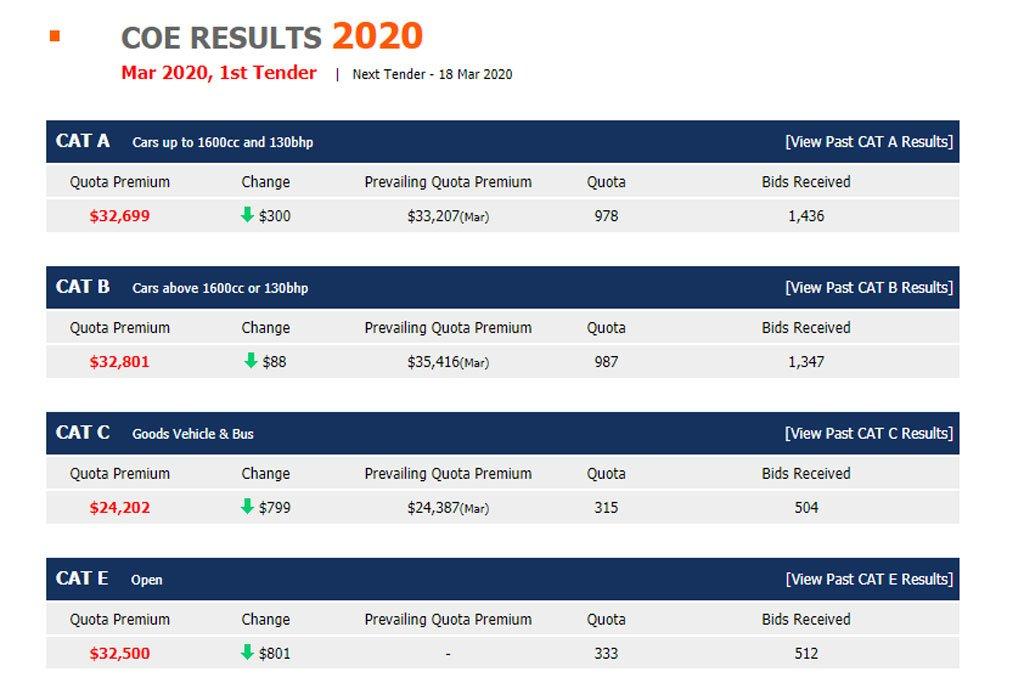 COE RESULTS 2020

Mar 2020, 1st Tender | Next Tender - 18 Mar 2020

CAT A Cars up to 1600cc and 130bhp [View Past CAT A Results]

| Quota Premium | Change | Prevailing Quota Premium | Quota | Bids Received |
|---|---|---|---|---|
| $32,699 | $300 | $33,207(Mar) | 978 | 1,436 |

CAT B Cars above 1600cc or 130bhp [View Past CAT B Results]

| Quota Premium | Change | Prevailing Quota Premium | Quota | Bids Received |
|---|---|---|---|---|
| $32,801 | $88 | $35,416(Mar) | 987 | 1,347 |

CAT C Goods Vehicle & Bus [View Past CAT C Results]

| Quota Premium | Change | Prevailing Quota Premium | Quota | Bids Received |
|---|---|---|---|---|
| $24,202 | $799 | $24,387(Mar) | 315 | 504 |

CAT E Open [View Past CAT E Results]

| Quota Premium | Change | Prevailing Quota Premium | Quota | Bids Received |
|---|---|---|---|---|
| $32,500 | $801 | - | 333 | 512 |